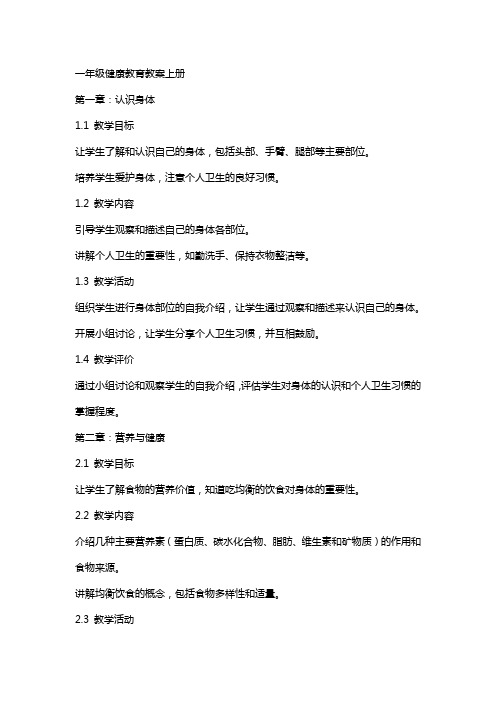 一年级健康教育教案上册

第一章：认识身体

1.1 教学目标

让学生了解和认识自己的身体，包括头部、手臂、腿部等主要部位。

培养学生爱护身体，注意个人卫生的良好习惯。

1.2 教学内容

引导学生观察和描述自己的身体各部位。

讲解个人卫生的重要性，如勤洗手、保持衣物整洁等。

1.3 教学活动

组织学生进行身体部位的自我介绍，让学生通过观察和描述来认识自己的身体。

开展小组讨论，让学生分享个人卫生习惯，并互相鼓励。

1.4 教学评价

通过小组讨论和观察学生的自我介绍，评估学生对身体的认识和个人卫生习惯的掌握程度。

第二章：营养与健康

2.1 教学目标

让学生了解食物的营养价值，知道吃均衡的饮食对身体的重要性。

2.2 教学内容

介绍几种主要营养素（蛋白质、碳水化合物、脂肪、维生素和矿物质）的作用和食物来源。

讲解均衡饮食的概念，包括食物多样性和适量。

2.3 教学活动